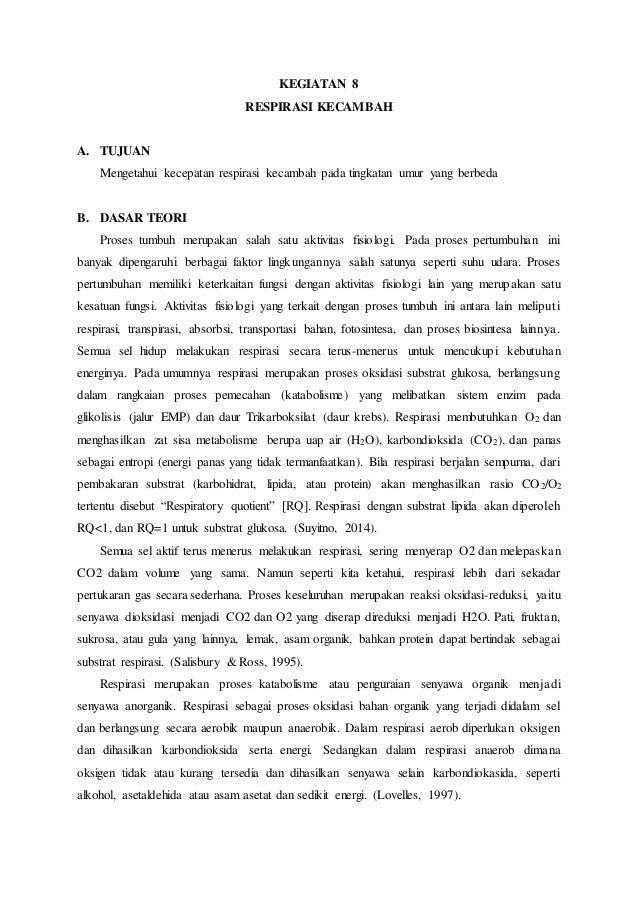 KEGIATAN 8
RESPIRASI KECAMBAH

A. TUJUAN
Mengetahui kecepatan respirasi kecambah pada tingkatan umur yang berbeda

B. DASAR TEORI
Proses tumbuh merupakan salah satu aktivitas fisiologi. Pada proses pertumbuhan ini banyak dipengaruhi berbagai faktor lingkungannya salah satunya seperti suhu udara. Proses pertumbuhan memiliki keterkaitan fungsi dengan aktivitas fisiologi lain yang merupakan satu kesatuan fungsi. Aktivitas fisiologi yang terkait dengan proses tumbuh ini antara lain meliputi respirasi, transpirasi, absorbsi, transportasi bahan, fotosintesa, dan proses biosintesa lainnya. Semua sel hidup melakukan respirasi secara terus-menerus untuk mencukupi kebutuhan energinya. Pada umumnya respirasi merupakan proses oksidasi substrat glukosa, berlangsung dalam rangkaian proses pemecahan (katabolisme) yang melibatkan sistem enzim pada glikolisis (jalur EMP) dan daur Trikarboksilat (daur krebs). Respirasi membutuhkan $O_2$ dan menghasilkan zat sisa metabolisme berupa uap air ($H_2O$), karbondioksida ($CO_2$), dan panas sebagai entropi (energi panas yang tidak termanfaatkan). Bila respirasi berjalan sempurna, dari pembakaran substrat (karbohidrat, lipida, atau protein) akan menghasilkan rasio $CO_2/O_2$ tertentu disebut "Respiratory quotient" [RQ]. Respirasi dengan substrat lipida akan diperoleh RQ<1, dan RQ=1 untuk substrat glukosa. (Suyitno, 2014).

Semua sel aktif terus menerus melakukan respirasi, sering menyerap O2 dan melepaskan CO2 dalam volume yang sama. Namun seperti kita ketahui, respirasi lebih dari sekadar pertukaran gas secara sederhana. Proses keseluruhan merupakan reaksi oksidasi-reduksi, yaitu senyawa dioksidasi menjadi CO2 dan O2 yang diserap direduksi menjadi H2O. Pati, fruktan, sukrosa, atau gula yang lainnya, lemak, asam organik, bahkan protein dapat bertindak sebagai substrat respirasi. (Salisbury & Ross, 1995).

Respirasi merupakan proses katabolisme atau penguraian senyawa organik menjadi senyawa anorganik. Respirasi sebagai proses oksidasi bahan organik yang terjadi didalam sel dan berlangsung secara aerobik maupun anaerobik. Dalam respirasi aerob diperlukan oksigen dan dihasilkan karbondioksida serta energi. Sedangkan dalam respirasi anaerob dimana oksigen tidak atau kurang tersedia dan dihasilkan senyawa selain karbondiokasida, seperti alkohol, asetaldehida atau asam asetat dan sedikit energi. (Lovelles, 1997).